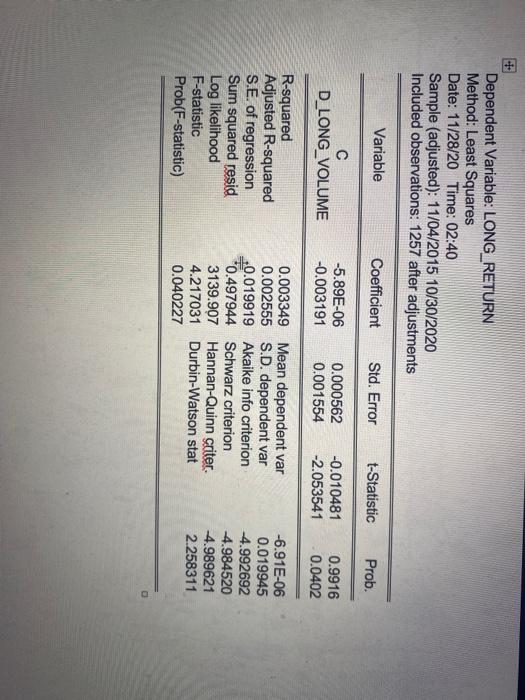 Dependent Variable: LONG_RETURN
Method: Least Squares
Date: 11/28/20 Time: 02:40
Sample (adjusted): 11/04/2015 10/30/2020
Included observations: 1257 after adjustments

| Variable | Coefficient | Std. Error | t-Statistic | Prob. |
|---|---|---|---|---|
| C | -5.89E-06 | 0.000562 | -0.010481 | 0.9916 |
| D_LONG_VOLUME | -0.003191 | 0.001554 | -2.053541 | 0.0402 |

| | | | |
|---|---|---|---|
| R-squared | 0.003349 | Mean dependent var | -6.91E-06 |
| Adjusted R-squared | 0.002555 | S.D. dependent var | 0.019945 |
| S.E. of regression | 0.019919 | Akaike info criterion | -4.992692 |
| Sum squared resid | 0.497944 | Schwarz criterion | -4.984520 |
| Log likelihood | 3139.907 | Hannan-Quinn criter. | -4.989621 |
| F-statistic | 4.217031 | Durbin-Watson stat | 2.258311 |
| Prob(F-statistic) | 0.040227 | | |